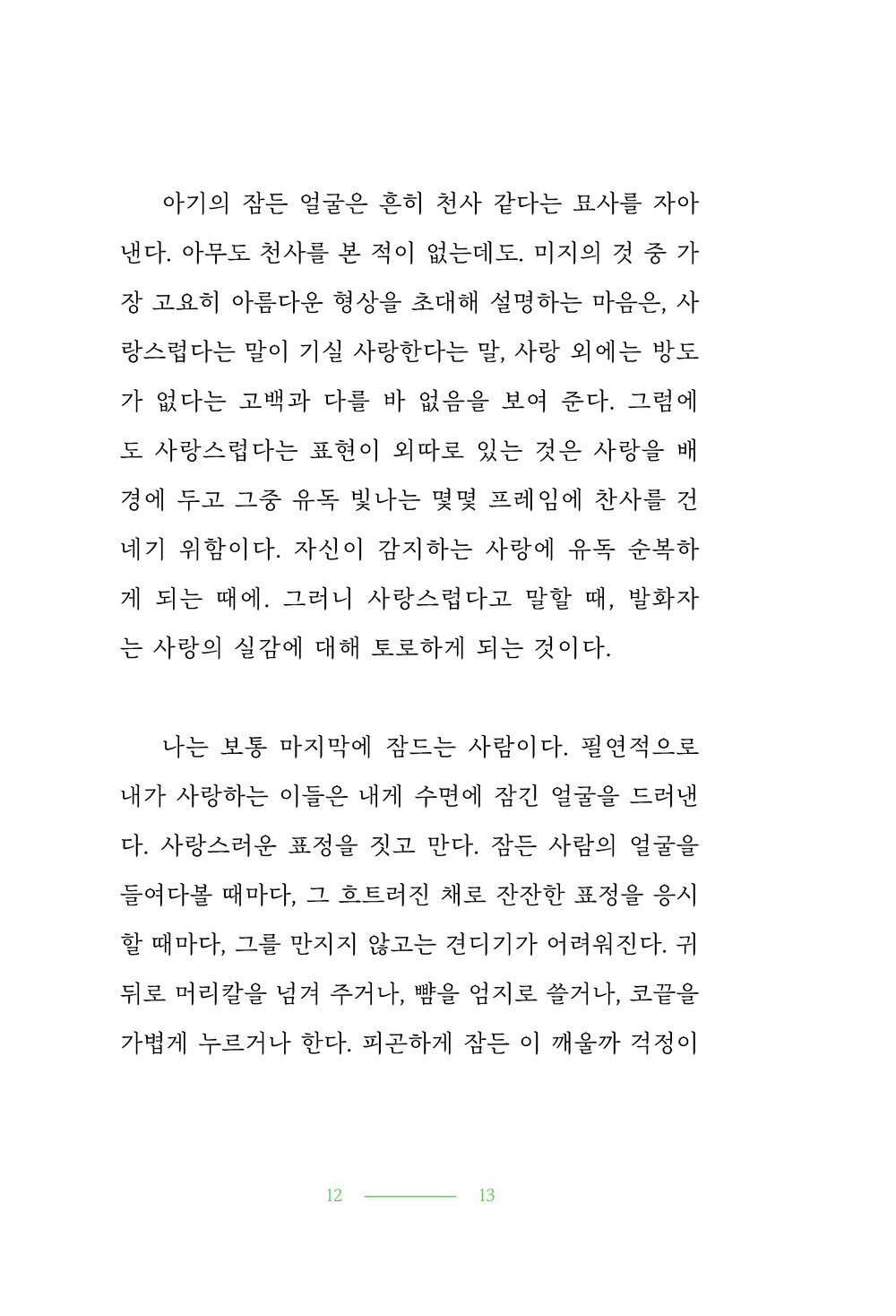 아기의 잠든 얼굴은 흔히 천사 같다는 묘사를 자아낸다. 아무도 천사를 본 적이 없는데도. 미지의 것 중 가장 고요히 아름다운 형상을 초대해 설명하는 마음은, 사랑스럽다는 말이 기실 사랑한다는 말, 사랑 외에는 방도가 없다는 고백과 다를 바 없음을 보여 준다. 그럼에도 사랑스럽다는 표현이 외따로 있는 것은 사랑을 배경에 두고 그중 유독 빛나는 몇몇 프레임에 찬사를 건네기 위함이다. 자신이 감지하는 사랑에 유독 순복하게 되는 때에. 그러니 사랑스럽다고 말할 때, 발화자는 사랑의 실감에 대해 토로하게 되는 것이다.

나는 보통 마지막에 잠드는 사람이다. 필연적으로 내가 사랑하는 이들은 내게 수면에 잠긴 얼굴을 드러낸다. 사랑스러운 표정을 짓고 만다. 잠든 사람의 얼굴을 들여다볼 때마다, 그 흐트러진 채로 잔잔한 표정을 응시할 때마다, 그를 만지지 않고는 견디기가 어려워진다. 귀 뒤로 머리칼을 넘겨 주거나, 뺨을 엄지로 쓸거나, 코끝을 가볍게 누르거나 한다. 피곤하게 잠든 이 깨울까 걱정이

12 13